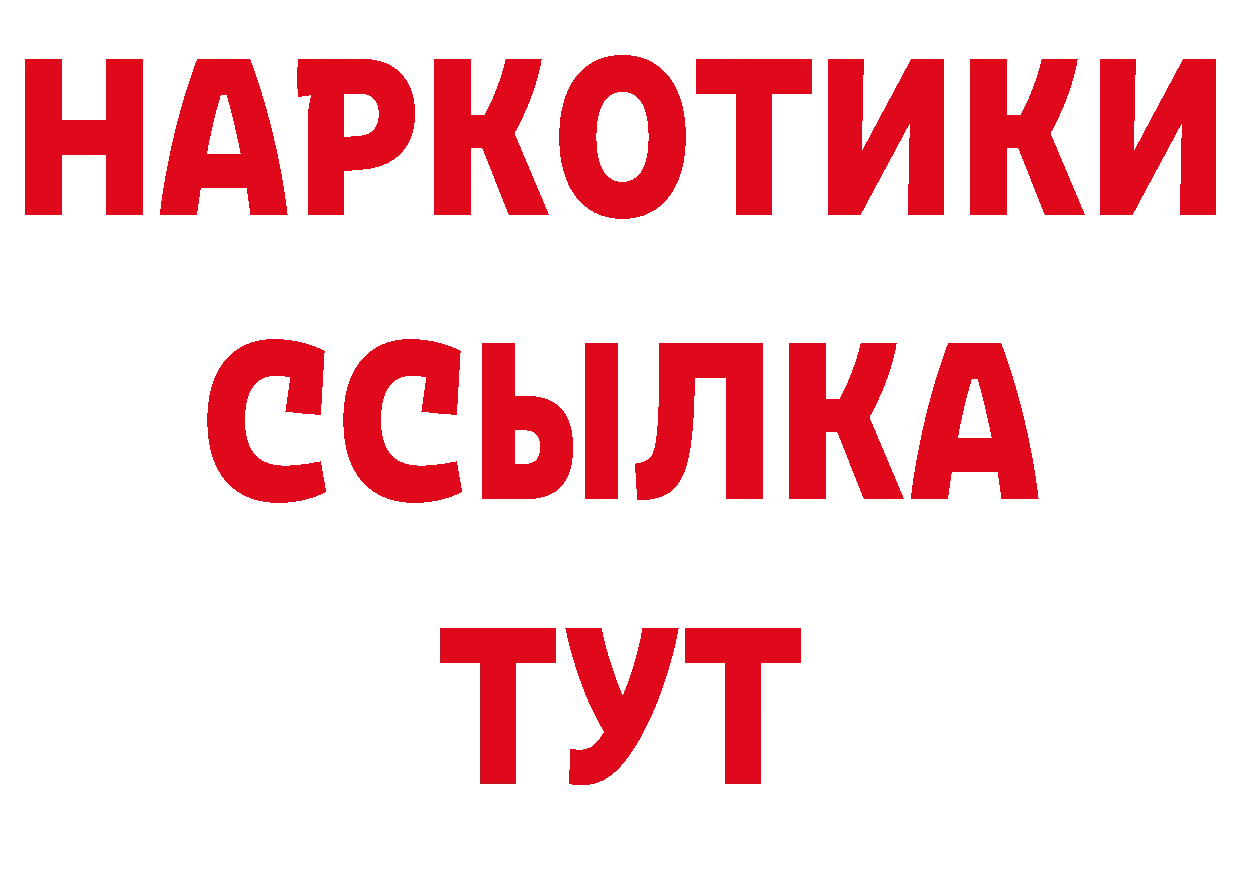 НАРКОТИКИ ССЫЛКА ТУТ